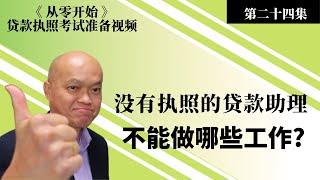 《从零开始》
贷款执照考试准备视频

第二十四集

没有执照的贷款助理
不能做哪些工作?